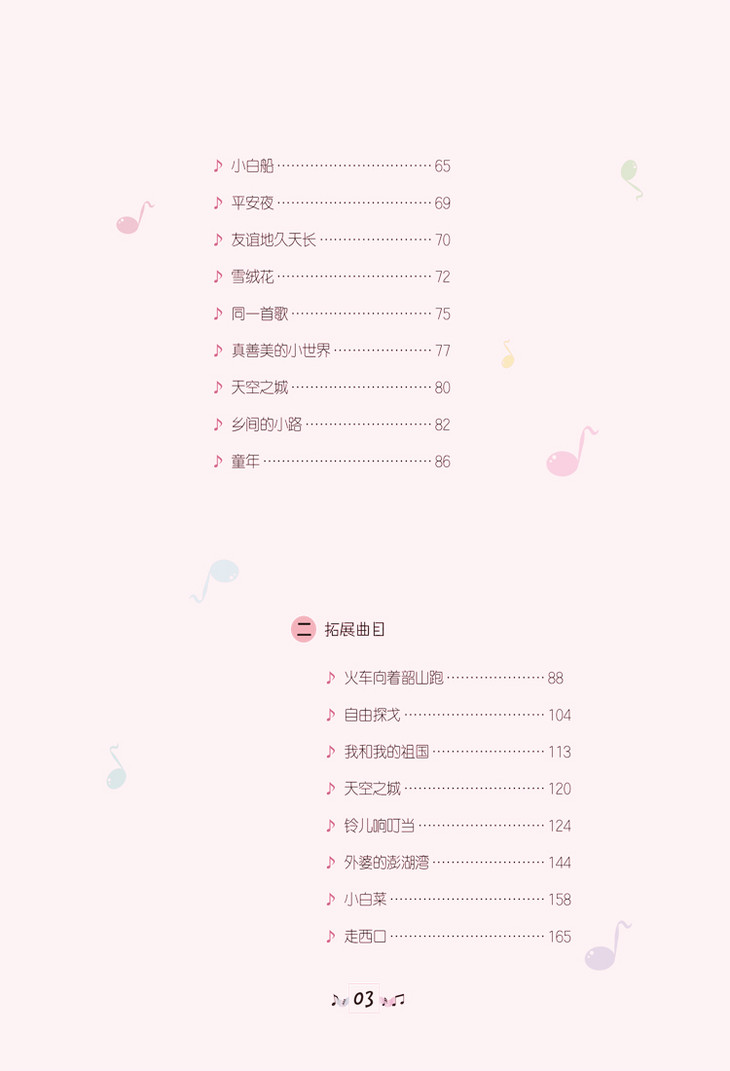 ♪ 小白船 65

♪ 平安夜 69

♪ 友谊地久天长 70

♪ 雪绒花 72

♪ 同一首歌 75

♪ 真善美的小世界 77

♪ 天空之城 80

♪ 乡间的小路 82

♪ 童年 86

二 拓展曲目

♪ 火车向着韶山跑 88

♪ 自由探戈 104

♪ 我和我的祖国 113

♪ 天空之城 120

♪ 铃儿响叮当 124

♪ 外婆的澎湖湾 144

♪ 小白菜 158

♪ 走西口 165

03